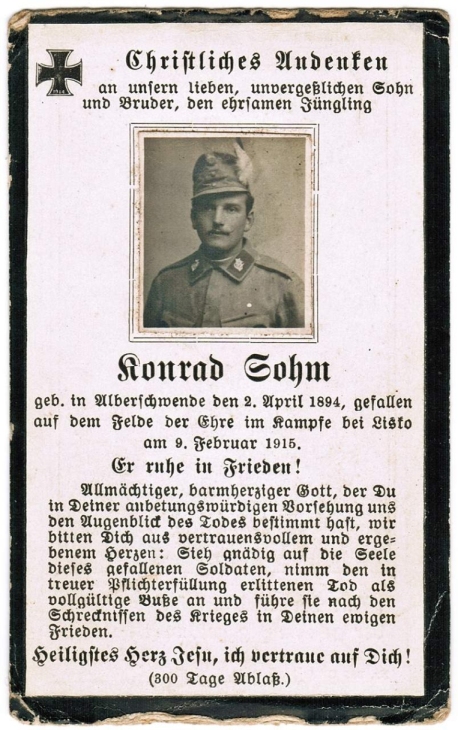 1914

Christliches Andenken
an unsern lieben, unvergeßlichen Sohn und Bruder, den ehrsamen Jüngling

Konrad Sohm
geb. in Alberschwende den 2. April 1894, gefallen auf dem Felde der Ehre im Kampfe bei Lisko am 9. Februar 1915.

Er ruhe in Frieden!

Allmächtiger, barmherziger Gott, der Du in Deiner anbetungswürdigen Vorsehung uns den Augenblick des Todes bestimmt hast, wir bitten Dich aus vertrauensvollem und ergebenem Herzen: Sieh gnädig auf die Seele dieses gefallenen Soldaten, nimm den in treuer Pflichterfüllung erlittenen Tod als vollgültige Buße an und führe sie nach den Schrecknissen des Krieges in Deinen ewigen Frieden.

Heiligstes Herz Jesu, ich vertraue auf Dich!
(300 Tage Ablaß.)